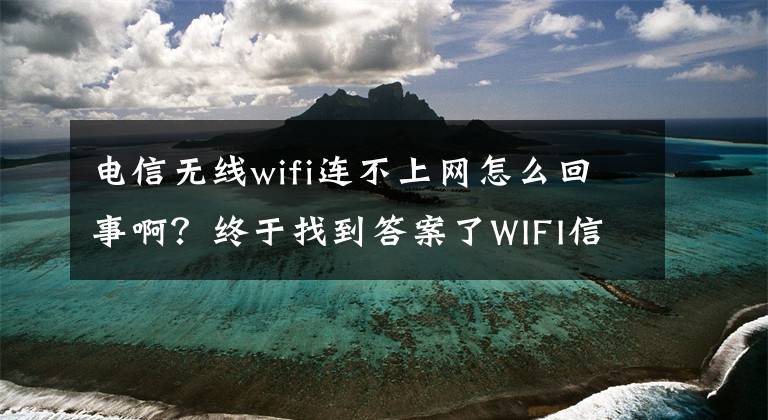 电信无线wifi连不上网怎么回事啊？终于找到答案了WIFI信